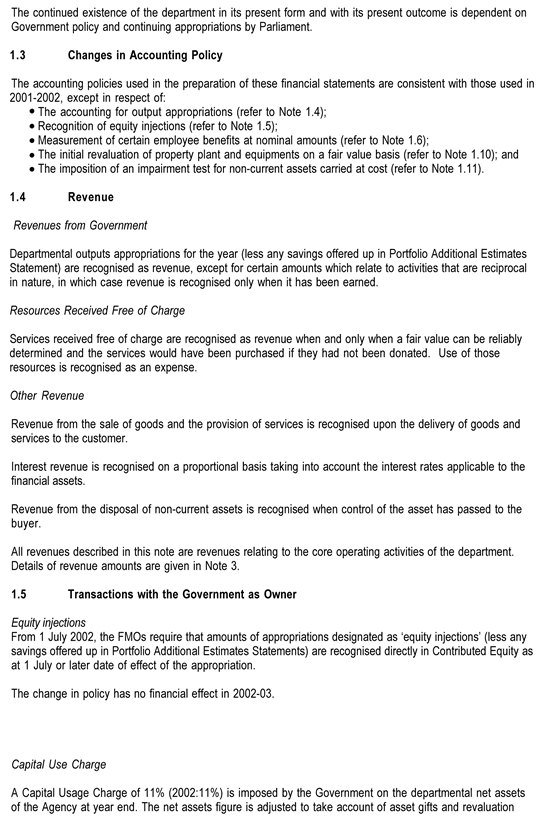 The continued existence of the department in its present form and with its present outcome is dependent on Government policy and continuing appropriations by Parliament.

1.3 Changes in Accounting Policy

The accounting policies used in the preparation of these financial statements are consistent with those used in 2001-2002, except in respect of:
• The accounting for output appropriations (refer to Note 1.4);
• Recognition of equity injections (refer to Note 1.5);
• Measurement of certain employee benefits at nominal amounts (refer to Note 1.6);
• The initial revaluation of property plant and equipments on a fair value basis (refer to Note 1.10); and
• The imposition of an impairment test for non-current assets carried at cost (refer to Note 1.11).

1.4 Revenue

Revenues from Government

Departmental outputs appropriations for the year (less any savings offered up in Portfolio Additional Estimates Statement) are recognised as revenue, except for certain amounts which relate to activities that are reciprocal in nature, in which case revenue is recognised only when it has been earned.

Resources Received Free of Charge

Services received free of charge are recognised as revenue when and only when a fair value can be reliably determined and the services would have been purchased if they had not been donated. Use of those resources is recognised as an expense.

Other Revenue

Revenue from the sale of goods and the provision of services is recognised upon the delivery of goods and services to the customer.

Interest revenue is recognised on a proportional basis taking into account the interest rates applicable to the financial assets.

Revenue from the disposal of non-current assets is recognised when control of the asset has passed to the buyer.

All revenues described in this note are revenues relating to the core operating activities of the department. Details of revenue amounts are given in Note 3.

1.5 Transactions with the Government as Owner

Equity injections
From 1 July 2002, the FMOs require that amounts of appropriations designated as 'equity injections' (less any savings offered up in Portfolio Additional Estimates Statements) are recognised directly in Contributed Equity as at 1 July or later date of effect of the appropriation.

The change in policy has no financial effect in 2002-03.

Capital Use Charge

A Capital Usage Charge of 11% (2002:11%) is imposed by the Government on the departmental net assets of the Agency at year end. The net assets figure is adjusted to take account of asset gifts and revaluation